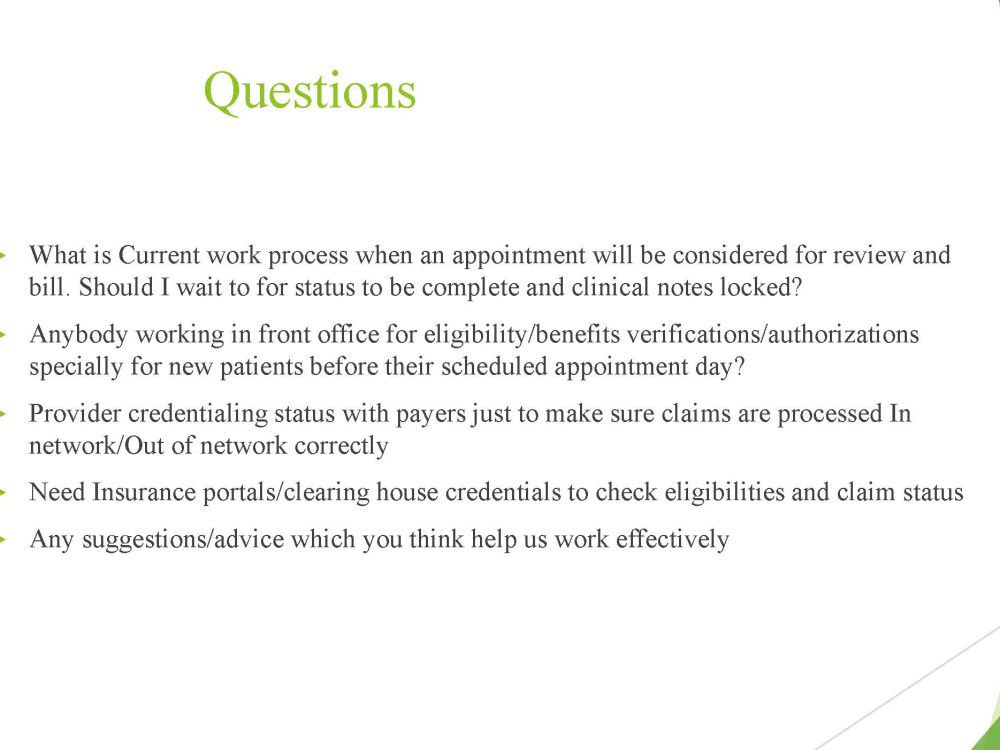 Questions

▸ What is Current work process when an appointment will be considered for review and bill. Should I wait to for status to be complete and clinical notes locked?

▸ Anybody working in front office for eligibility/benefits verifications/authorizations specially for new patients before their scheduled appointment day?

▸ Provider credentialing status with payers just to make sure claims are processed In network/Out of network correctly

▸ Need Insurance portals/clearing house credentials to check eligibilities and claim status

▸ Any suggestions/advice which you think help us work effectively